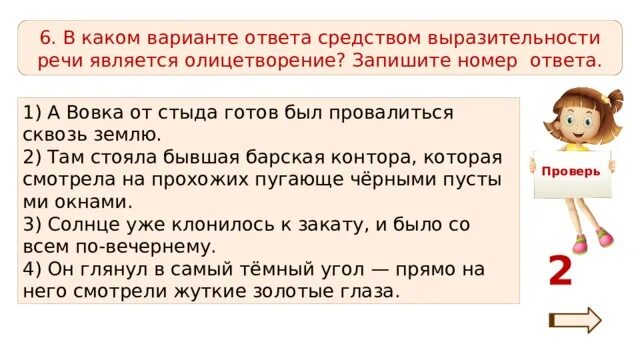 6. В каком варианте ответа средством выразительности речи является олицетворение? Запишите номер ответа.

1) А Вовка от стыда готов был провалиться сквозь землю.
2) Там стояла бывшая барская контора, которая смотрела на прохожих пугающе чёрными пусты ми окнами.
3) Солнце уже клонилось к закату, и было со всем по-вечернему.
4) Он глянул в самый тёмный угол — прямо на него смотрели жуткие золотые глаза.

Проверь

2